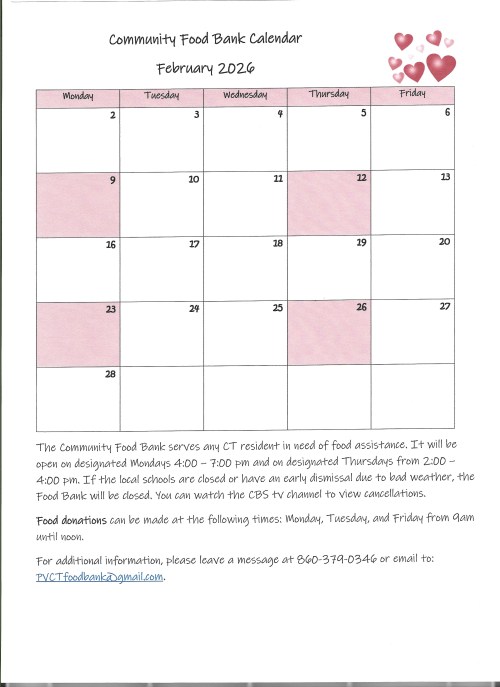 Community Food Bank Calendar

February 2026

| Monday | Tuesday | Wednesday | Thursday | Friday |
|---|---|---|---|---|
| 2 | 3 | 4 | 5 | 6 |
| 9 | 10 | 11 | 12 | 13 |
| 16 | 17 | 18 | 19 | 20 |
| 23 | 24 | 25 | 26 | 27 |
| 28 | | | | |

The Community Food Bank serves any CT resident in need of food assistance. It will be open on designated Mondays 4:00 – 7:00 pm and on designated Thursdays from 2:00 – 4:00 pm. If the local schools are closed or have an early dismissal due to bad weather, the Food Bank will be closed. You can watch the CBS tv channel to view cancellations.

Food donations can be made at the following times: Monday, Tuesday, and Friday from 9am until noon.

For additional information, please leave a message at 860-379-0346 or email to: PVCTfoodbank@gmail.com.